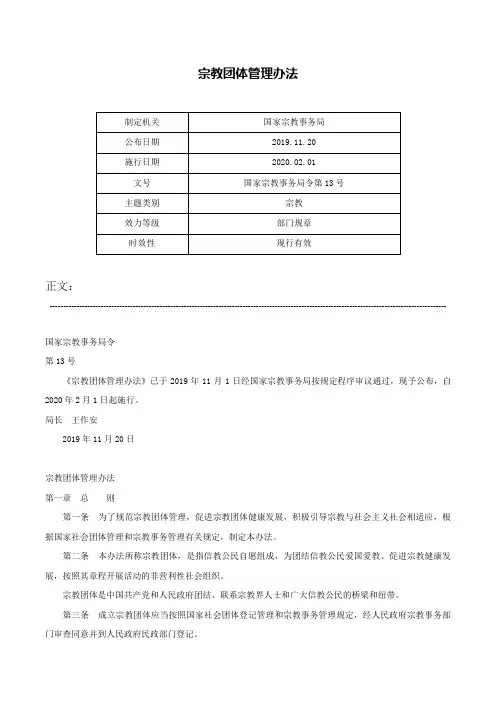 宗教团体管理办法

| 制定机关 | 国家宗教事务局 |
|---|---|
| 公布日期 | 2019.11.20 |
| 施行日期 | 2020.02.01 |
| 文号 | 国家宗教事务局令第13号 |
| 主题类别 | 宗教 |
| 效力等级 | 部门规章 |
| 时效性 | 现行有效 |

正文：

国家宗教事务局令

第13号

《宗教团体管理办法》已于2019年11月1日经国家宗教事务局按规定程序审议通过，现予公布，自2020年2月1日起施行。

局长　王作安

2019年11月20日

宗教团体管理办法

第一章　总　　则

第一条　为了规范宗教团体管理，促进宗教团体健康发展，积极引导宗教与社会主义社会相适应，根据国家社会团体管理和宗教事务管理有关规定，制定本办法。

第二条　本办法所称宗教团体，是指信教公民自愿组成，为团结信教公民爱国爱教、促进宗教健康发展，按照其章程开展活动的非营利性社会组织。

宗教团体是中国共产党和人民政府团结、联系宗教界人士和广大信教公民的桥梁和纽带。

第三条　成立宗教团体应当按照国家社会团体登记管理和宗教事务管理规定，经人民政府宗教事务部门审查同意并到人民政府民政部门登记。